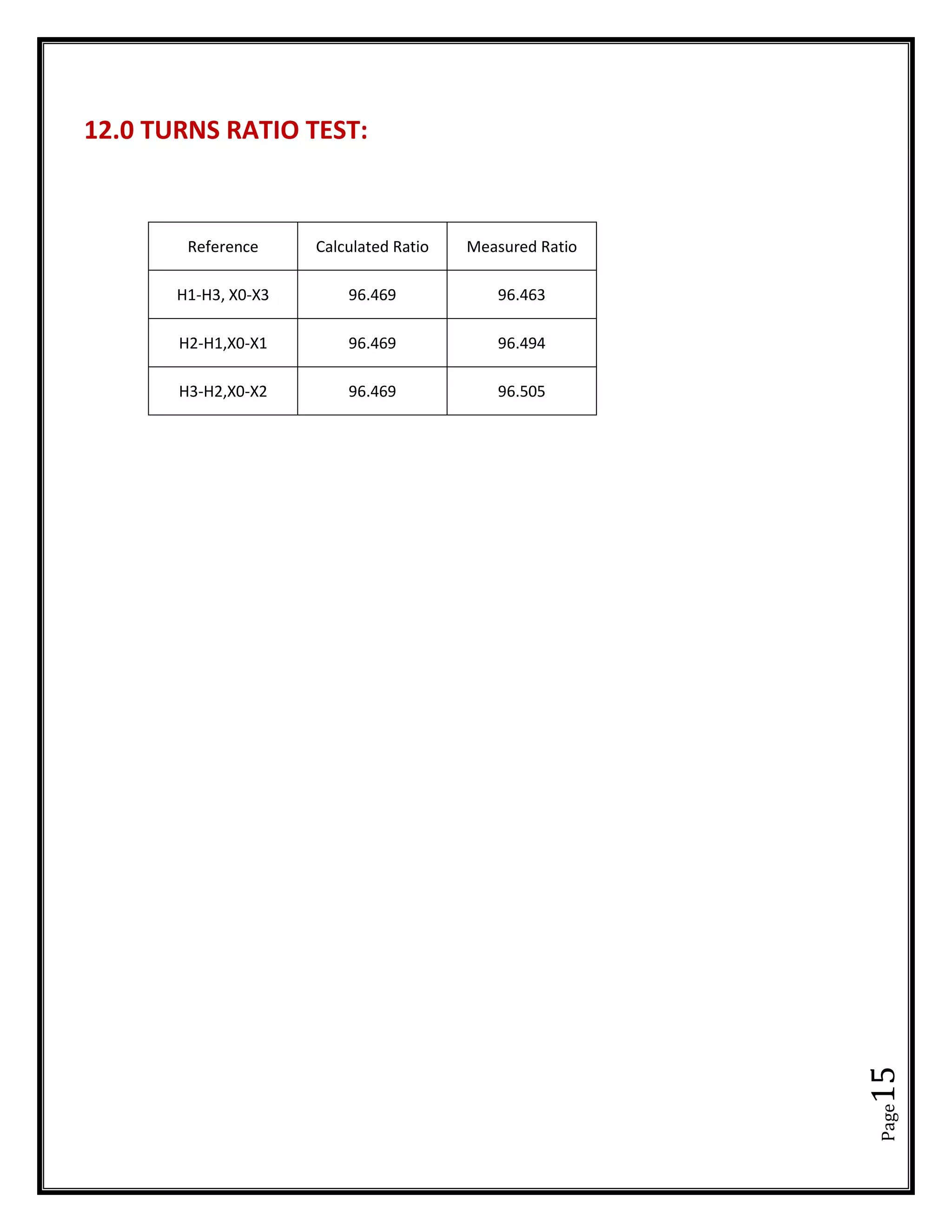 12.0 TURNS RATIO TEST:

| Reference | Calculated Ratio | Measured Ratio |
|---|---|---|
| H1-H3, X0-X3 | 96.469 | 96.463 |
| H2-H1,X0-X1 | 96.469 | 96.494 |
| H3-H2,X0-X2 | 96.469 | 96.505 |

Page 15